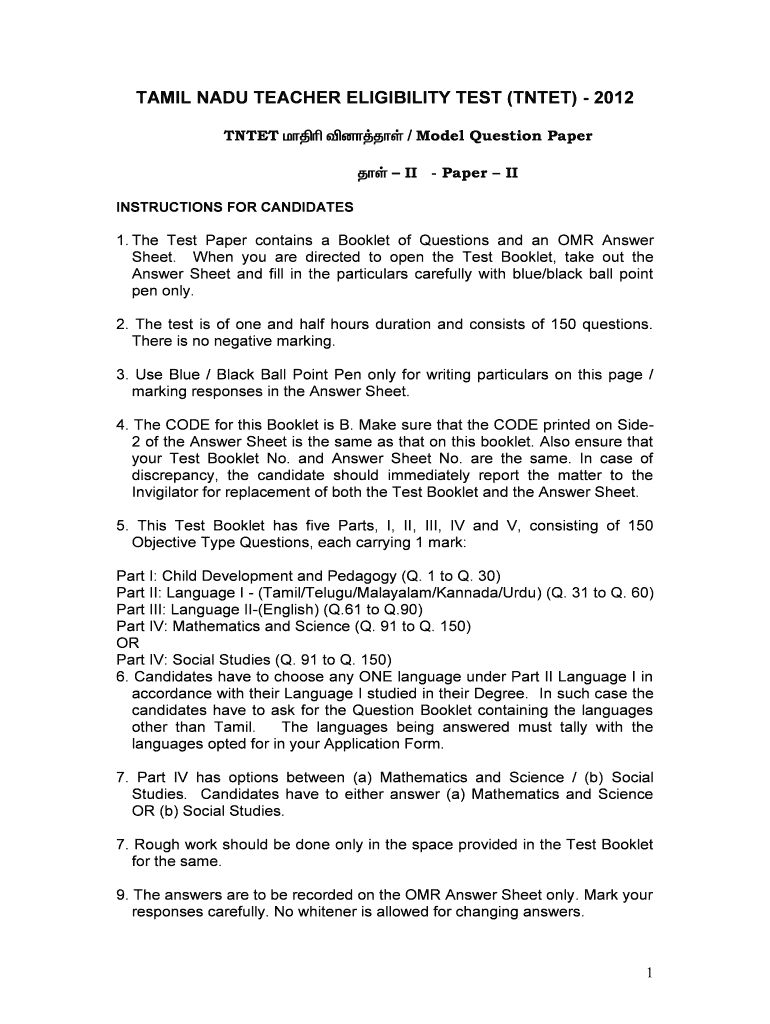 TAMIL NADU TEACHER ELIGIBILITY TEST (TNTET) - 2012

TNTET மாதிரி வினாத்தாள் / Model Question Paper

தாள் – II - Paper – II

INSTRUCTIONS FOR CANDIDATES

1. The Test Paper contains a Booklet of Questions and an OMR Answer Sheet. When you are directed to open the Test Booklet, take out the Answer Sheet and fill in the particulars carefully with blue/black ball point pen only.

2. The test is of one and half hours duration and consists of 150 questions. There is no negative marking.

3. Use Blue / Black Ball Point Pen only for writing particulars on this page / marking responses in the Answer Sheet.

4. The CODE for this Booklet is B. Make sure that the CODE printed on Side-2 of the Answer Sheet is the same as that on this booklet. Also ensure that your Test Booklet No. and Answer Sheet No. are the same. In case of discrepancy, the candidate should immediately report the matter to the Invigilator for replacement of both the Test Booklet and the Answer Sheet.

5. This Test Booklet has five Parts, I, II, III, IV and V, consisting of 150 Objective Type Questions, each carrying 1 mark:

Part I: Child Development and Pedagogy (Q. 1 to Q. 30)
Part II: Language I - (Tamil/Telugu/Malayalam/Kannada/Urdu) (Q. 31 to Q. 60)
Part III: Language II-(English) (Q.61 to Q.90)
Part IV: Mathematics and Science (Q. 91 to Q. 150)
OR
Part IV: Social Studies (Q. 91 to Q. 150)
6. Candidates have to choose any ONE language under Part II Language I in accordance with their Language I studied in their Degree. In such case the candidates have to ask for the Question Booklet containing the languages other than Tamil. The languages being answered must tally with the languages opted for in your Application Form.

7. Part IV has options between (a) Mathematics and Science / (b) Social Studies. Candidates have to either answer (a) Mathematics and Science OR (b) Social Studies.

7. Rough work should be done only in the space provided in the Test Booklet for the same.

9. The answers are to be recorded on the OMR Answer Sheet only. Mark your responses carefully. No whitener is allowed for changing answers.

1